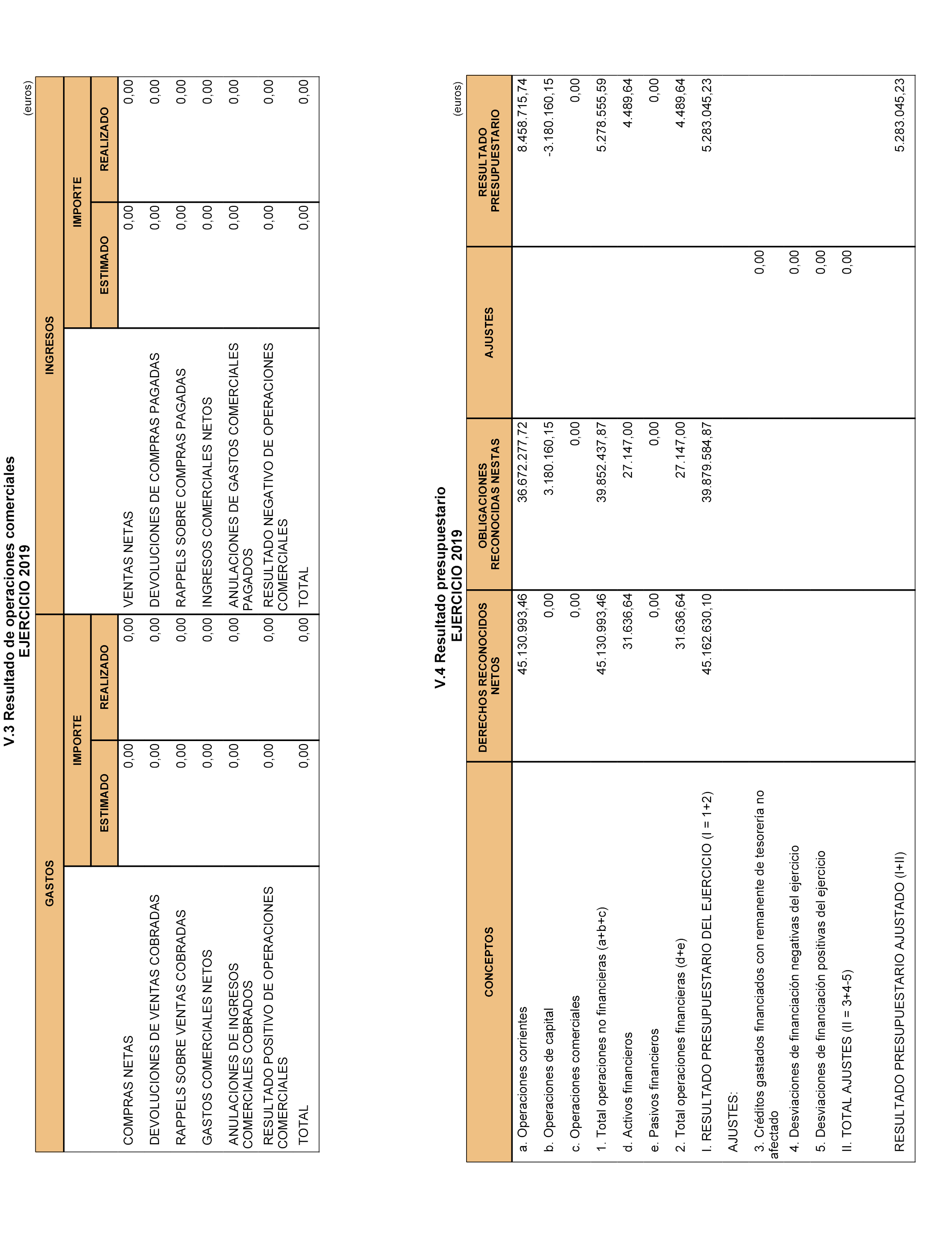 V.3 Resultado de operaciones comerciales
EJERCICIO 2019

(euros)

| GASTOS | IMPORTE ESTIMADO | IMPORTE REALIZADO | INGRESOS | IMPORTE ESTIMADO | IMPORTE REALIZADO |
|---|---|---|---|---|---|
| COMPRAS NETAS | 0,00 | 0,00 | VENTAS NETAS | 0,00 | 0,00 |
| DEVOLUCIONES DE VENTAS COBRADAS | 0,00 | 0,00 | DEVOLUCIONES DE COMPRAS PAGADAS | 0,00 | 0,00 |
| RAPPELS SOBRE VENTAS COBRADAS | 0,00 | 0,00 | RAPPELS SOBRE COMPRAS PAGADAS | 0,00 | 0,00 |
| GASTOS COMERCIALES NETOS | 0,00 | 0,00 | INGRESOS COMERCIALES NETOS | 0,00 | 0,00 |
| ANULACIONES DE INGRESOS COMERCIALES COBRADOS | 0,00 | 0,00 | ANULACIONES DE GASTOS COMERCIALES PAGADOS | 0,00 | 0,00 |
| RESULTADO POSITIVO DE OPERACIONES COMERCIALES | 0,00 | 0,00 | RESULTADO NEGATIVO DE OPERACIONES COMERCIALES | 0,00 | 0,00 |
| TOTAL | 0,00 | 0,00 | TOTAL | 0,00 | 0,00 |

V.4 Resultado presupuestario
EJERCICIO 2019

(euros)

| CONCEPTOS | DERECHOS RECONOCIDOS NETOS | OBLIGACIONES RECONOCIDAS NESTAS | AJUSTES | RESULTADO PRESUPUESTARIO |
|---|---|---|---|---|
| a. Operaciones corrientes | 45.130.993,46 | 36.672.277,72 | | 8.458.715,74 |
| b. Operaciones de capital | 0,00 | 3.180.160,15 | | -3.180.160,15 |
| c. Operaciones comerciales | 0,00 | 0,00 | | 0,00 |
| 1. Total operaciones no financieras (a+b+c) | 45.130.993,46 | 39.852.437,87 | | 5.278.555,59 |
| d. Activos financieros | 31.636,64 | 27.147,00 | | 4.489,64 |
| e. Pasivos financieros | 0,00 | 0,00 | | 0,00 |
| 2. Total operaciones financieras (d+e) | 31.636,64 | 27.147,00 | | 4.489,64 |
| I. RESULTADO PRESUPUESTARIO DEL EJERCICIO (I = 1+2) | 45.162.630,10 | 39.879.584,87 | | 5.283.045,23 |
| AJUSTES: | | | | |
| 3. Créditos gastados financiados con remanente de tesorería no afectado | | | 0,00 | |
| 4. Desviaciones de financiación negativas del ejercicio | | | 0,00 | |
| 5. Desviaciones de financiación positivas del ejercicio | | | 0,00 | |
| II. TOTAL AJUSTES (II = 3+4-5) | | | 0,00 | |
| RESULTADO PRESUPUESTARIO AJUSTADO (I+II) | | | | 5.283.045,23 |